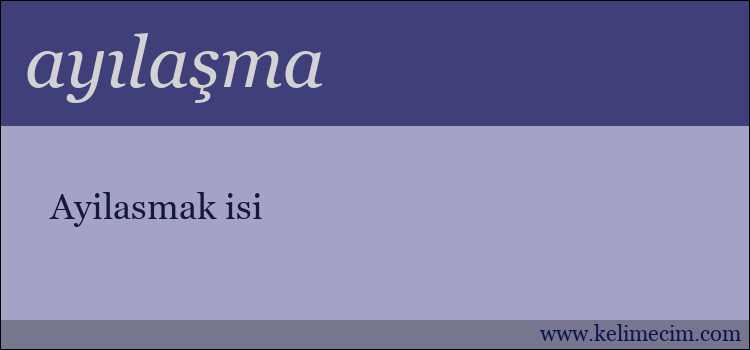 ayılaşma

Ayilasmak isi

www.kelimecim.com